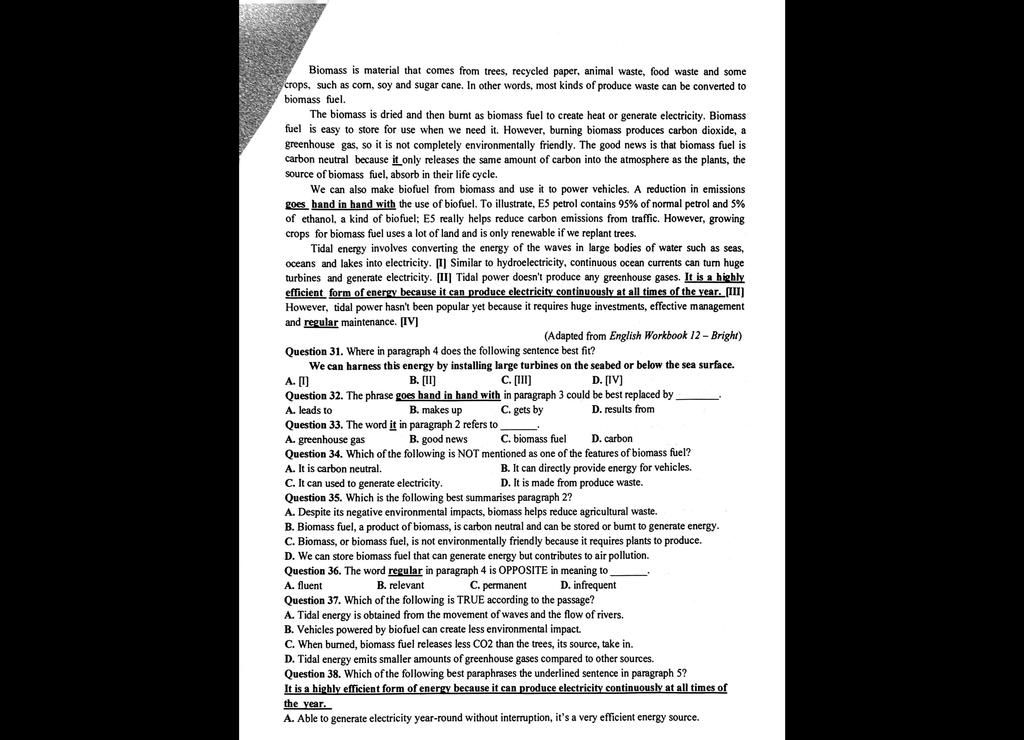 Biomass is material that comes from trees, recycled paper, animal waste, food waste and some crops, such as corn, soy and sugar cane. In other words, most kinds of produce waste can be converted to biomass fuel.

The biomass is dried and then burnt as biomass fuel to create heat or generate electricity. Biomass fuel is easy to store for use when we need it. However, burning biomass produces carbon dioxide, a greenhouse gas, so it is not completely environmentally friendly. The good news is that biomass fuel is carbon neutral because it only releases the same amount of carbon into the atmosphere as the plants, the source of biomass fuel, absorb in their life cycle.

We can also make biofuel from biomass and use it to power vehicles. A reduction in emissions goes hand in hand with the use of biofuel. To illustrate, E5 petrol contains 95% of normal petrol and 5% of ethanol, a kind of biofuel; E5 really helps reduce carbon emissions from traffic. However, growing crops for biomass fuel uses a lot of land and is only renewable if we replant trees.

Tidal energy involves converting the energy of the waves in large bodies of water such as seas, oceans and lakes into electricity. [I] Similar to hydroelectricity, continuous ocean currents can turn huge turbines and generate electricity. [II] Tidal power doesn't produce any greenhouse gases. It is a highly efficient form of energy because it can produce electricity continuously at all times of the year. [III] However, tidal power hasn't been popular yet because it requires huge investments, effective management and regular maintenance. [IV]

(Adapted from English Workbook 12 – Bright)

Question 31. Where in paragraph 4 does the following sentence best fit?
We can harness this energy by installing large turbines on the seabed or below the sea surface.
A. [I] B. [II] C. [III] D. [IV]

Question 32. The phrase goes hand in hand with in paragraph 3 could be best replaced by ________.
A. leads to B. makes up C. gets by D. results from

Question 33. The word it in paragraph 2 refers to ______.
A. greenhouse gas B. good news C. biomass fuel D. carbon

Question 34. Which of the following is NOT mentioned as one of the features of biomass fuel?
A. It is carbon neutral. B. It can directly provide energy for vehicles.
C. It can used to generate electricity. D. It is made from produce waste.

Question 35. Which is the following best summarises paragraph 2?
A. Despite its negative environmental impacts, biomass helps reduce agricultural waste.
B. Biomass fuel, a product of biomass, is carbon neutral and can be stored or burnt to generate energy.
C. Biomass, or biomass fuel, is not environmentally friendly because it requires plants to produce.
D. We can store biomass fuel that can generate energy but contributes to air pollution.

Question 36. The word regular in paragraph 4 is OPPOSITE in meaning to ______.
A. fluent B. relevant C. permanent D. infrequent

Question 37. Which of the following is TRUE according to the passage?
A. Tidal energy is obtained from the movement of waves and the flow of rivers.
B. Vehicles powered by biofuel can create less environmental impact.
C. When burned, biomass fuel releases less CO2 than the trees, its source, take in.
D. Tidal energy emits smaller amounts of greenhouse gases compared to other sources.

Question 38. Which of the following best paraphrases the underlined sentence in paragraph 5?
It is a highly efficient form of energy because it can produce electricity continuously at all times of the year.
A. Able to generate electricity year-round without interruption, it's a very efficient energy source.